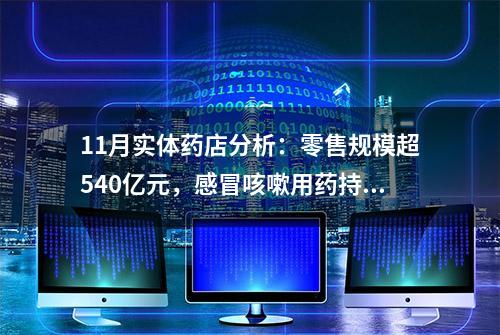 11月实体药店分析：零售规模超540亿元，感冒咳嗽用药持...